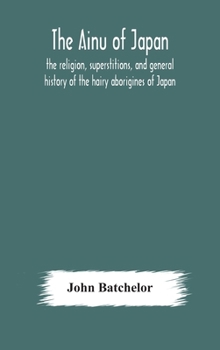 The Ainu of Japan
the religion, superstitions, and general history of the hairy aborigines of Japan

John Batchelor